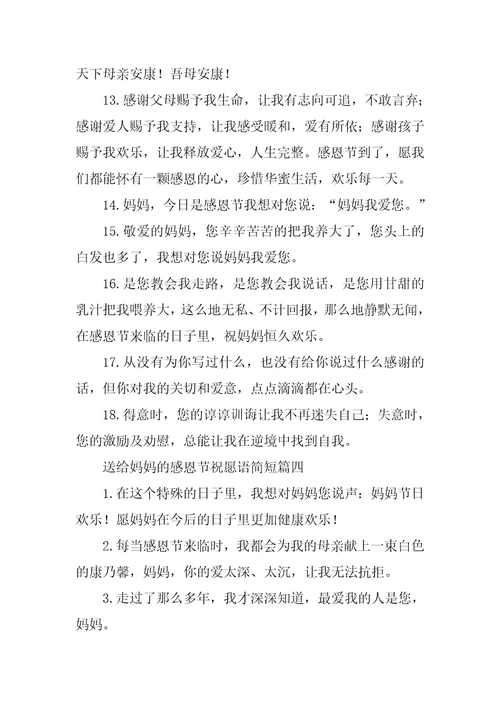 天下母亲安康！吾母安康！

13.感谢父母赐予我生命，让我有志向可追，不敢言弃；感谢爱人赐予我支持，让我感受暖和，爱有所依；感谢孩子赐予我欢乐，让我释放爱心，人生完整。感恩节到了，愿我们都能怀有一颗感恩的心，珍惜华蜜生活，欢乐每一天。

14.妈妈，今日是感恩节我想对您说：“妈妈我爱您。”

15.敬爱的妈妈，您辛辛苦苦的把我养大了，您头上的白发也多了，我想对您说妈妈我爱您。

16.是您教会我走路，是您教会我说话，是您用甘甜的乳汁把我喂养大，这么地无私、不计回报，那么地静默无闻，在感恩节来临的日子里，祝妈妈恒久欢乐。

17.从没有为你写过什么，也没有给你说过什么感谢的话，但你对我的关切和爱意，点点滴滴都在心头。

18.得意时，您的谆谆训诲让我不再迷失自己；失意时，您的激励及劝慰，总能让我在逆境中找到自我。

送给妈妈的感恩节祝愿语简短篇四

1.在这个特殊的日子里，我想对妈妈您说声：妈妈节日欢乐！愿妈妈在今后的日子里更加健康欢乐！

2.每当感恩节来临时，我都会为我的母亲献上一束白色的康乃馨，妈妈，你的爱太深、太沉，让我无法抗拒。

3.走过了那么多年，我才深深知道，最爱我的人是您，妈妈。